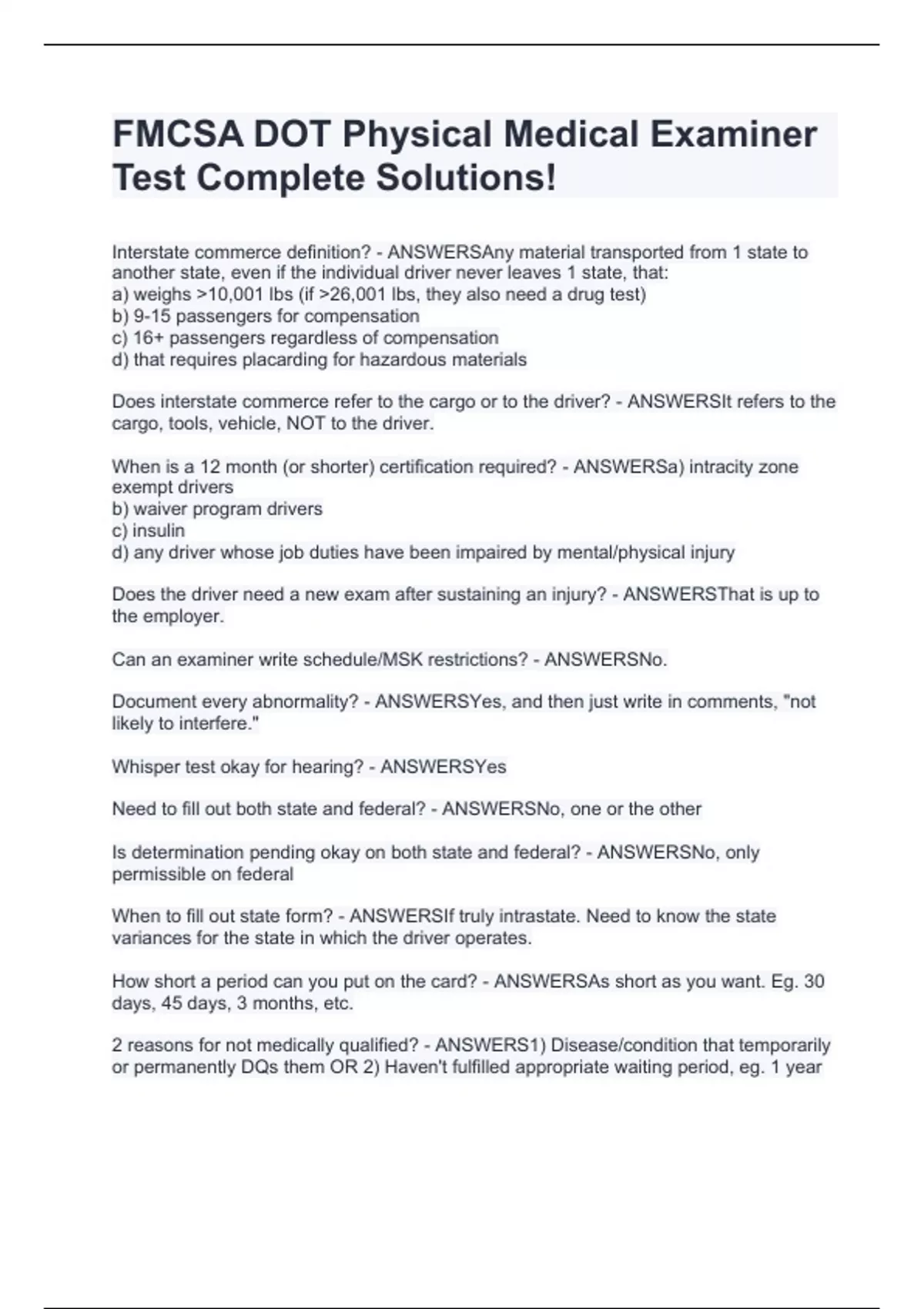 FMCSA DOT Physical Medical Examiner Test Complete Solutions!

Interstate commerce definition? - ANSWERSAny material transported from 1 state to another state, even if the individual driver never leaves 1 state, that:
a) weighs >10,001 lbs (if >26,001 lbs, they also need a drug test)
b) 9-15 passengers for compensation
c) 16+ passengers regardless of compensation
d) that requires placarding for hazardous materials

Does interstate commerce refer to the cargo or to the driver? - ANSWERSIt refers to the cargo, tools, vehicle, NOT to the driver.

When is a 12 month (or shorter) certification required? - ANSWERSa) intracity zone exempt drivers
b) waiver program drivers
c) insulin
d) any driver whose job duties have been impaired by mental/physical injury

Does the driver need a new exam after sustaining an injury? - ANSWERSThat is up to the employer.

Can an examiner write schedule/MSK restrictions? - ANSWERSNo.

Document every abnormality? - ANSWERSYes, and then just write in comments, "not likely to interfere."

Whisper test okay for hearing? - ANSWERSYes

Need to fill out both state and federal? - ANSWERSNo, one or the other

Is determination pending okay on both state and federal? - ANSWERSNo, only permissible on federal

When to fill out state form? - ANSWERSIf truly intrastate. Need to know the state variances for the state in which the driver operates.

How short a period can you put on the card? - ANSWERSAs short as you want. Eg. 30 days, 45 days, 3 months, etc.

2 reasons for not medically qualified? - ANSWERS1) Disease/condition that temporarily or permanently DQs them OR 2) Haven't fulfilled appropriate waiting period, eg. 1 year